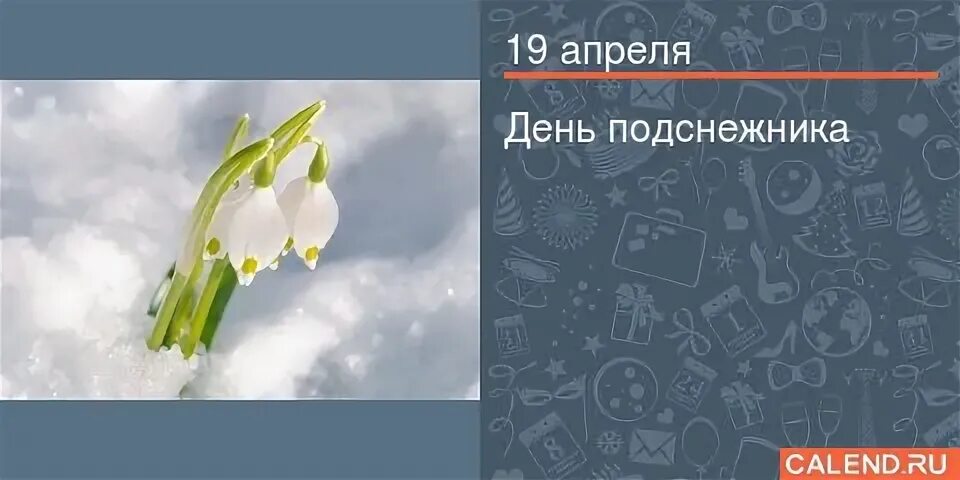 19 апреля

День подснежника

CALEND.RU